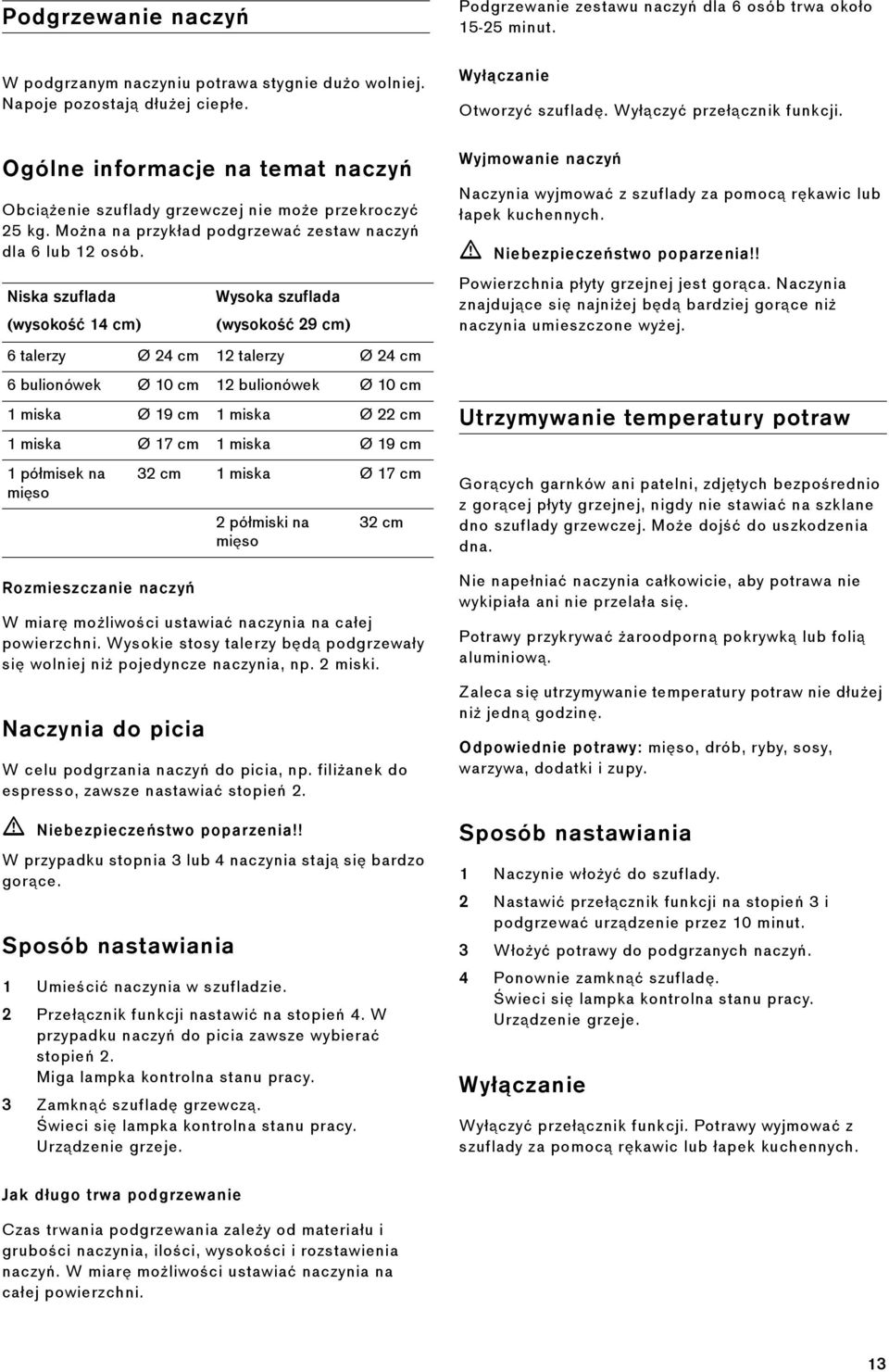 Podgrzewanie naczyń

W podgrzanym naczyniu potrawa stygnie dużo wolniej. Napoje pozostają dłużej ciepłe.

Ogólne informacje na temat naczyń

Obciążenie szuflady grzewczej nie może przekroczyć 25 kg. Można na przykład podgrzewać zestaw naczyń dla 6 lub 12 osób.

| Niska szuflada (wysokość 14 cm) | | Wysoka szuflada (wysokość 29 cm) | |
|---|---|---|---|
| 6 talerzy | Ø 24 cm | 12 talerzy | Ø 24 cm |
| 6 bulionówek | Ø 10 cm | 12 bulionówek | Ø 10 cm |
| 1 miska | Ø 19 cm | 1 miska | Ø 22 cm |
| 1 miska | Ø 17 cm | 1 miska | Ø 19 cm |
| 1 półmisek na mięso | 32 cm | 1 miska | Ø 17 cm |
| | | 2 półmiski na mięso | 32 cm |

Rozmieszczanie naczyń

W miarę możliwości ustawiać naczynia na całej powierzchni. Wysokie stosy talerzy będą podgrzewały się wolniej niż pojedyncze naczynia, np. 2 miski.

Naczynia do picia

W celu podgrzania naczyń do picia, np. filiżanek do espresso, zawsze nastawiać stopień 2.

Niebezpieczeństwo poparzenia!!
W przypadku stopnia 3 lub 4 naczynia stają się bardzo gorące.

Sposób nastawiania

1 Umieścić naczynia w szufladzie.
2 Przełącznik funkcji nastawić na stopień 4. W przypadku naczyń do picia zawsze wybierać stopień 2.
Miga lampka kontrolna stanu pracy.
3 Zamknąć szufladę grzewczą.
Świeci się lampka kontrolna stanu pracy.
Urządzenie grzeje.

Jak długo trwa podgrzewanie

Czas trwania podgrzewania zależy od materiału i grubości naczynia, ilości, wysokości i rozstawienia naczyń. W miarę możliwości ustawiać naczynia na całej powierzchni.

Podgrzewanie zestawu naczyń dla 6 osób trwa około 15-25 minut.

Wyłączanie

Otworzyć szufladę. Wyłączyć przełącznik funkcji.

Wyjmowanie naczyń

Naczynia wyjmować z szuflady za pomocą rękawic lub łapek kuchennych.

Niebezpieczeństwo poparzenia!!
Powierzchnia płyty grzejnej jest gorąca. Naczynia znajdujące się najniżej będą bardziej gorące niż naczynia umieszczone wyżej.

Utrzymywanie temperatury potraw

Gorących garnków ani patelni, zdjętych bezpośrednio z gorącej płyty grzejnej, nigdy nie stawiać na szklane dno szuflady grzewczej. Może dojść do uszkodzenia dna.

Nie napełniać naczynia całkowicie, aby potrawa nie wykipiała ani nie przelała się.

Potrawy przykrywać żaroodporną pokrywką lub folią aluminiową.

Zaleca się utrzymywanie temperatury potraw nie dłużej niż jedną godzinę.

Odpowiednie potrawy: mięso, drób, ryby, sosy, warzywa, dodatki i zupy.

Sposób nastawiania

1 Naczynie włożyć do szuflady.
2 Nastawić przełącznik funkcji na stopień 3 i podgrzewać urządzenie przez 10 minut.
3 Włożyć potrawy do podgrzanych naczyń.
4 Ponownie zamknąć szufladę.
Świeci się lampka kontrolna stanu pracy.
Urządzenie grzeje.

Wyłączanie

Wyłączyć przełącznik funkcji. Potrawy wyjmować z szuflady za pomocą rękawic lub łapek kuchennych.

13